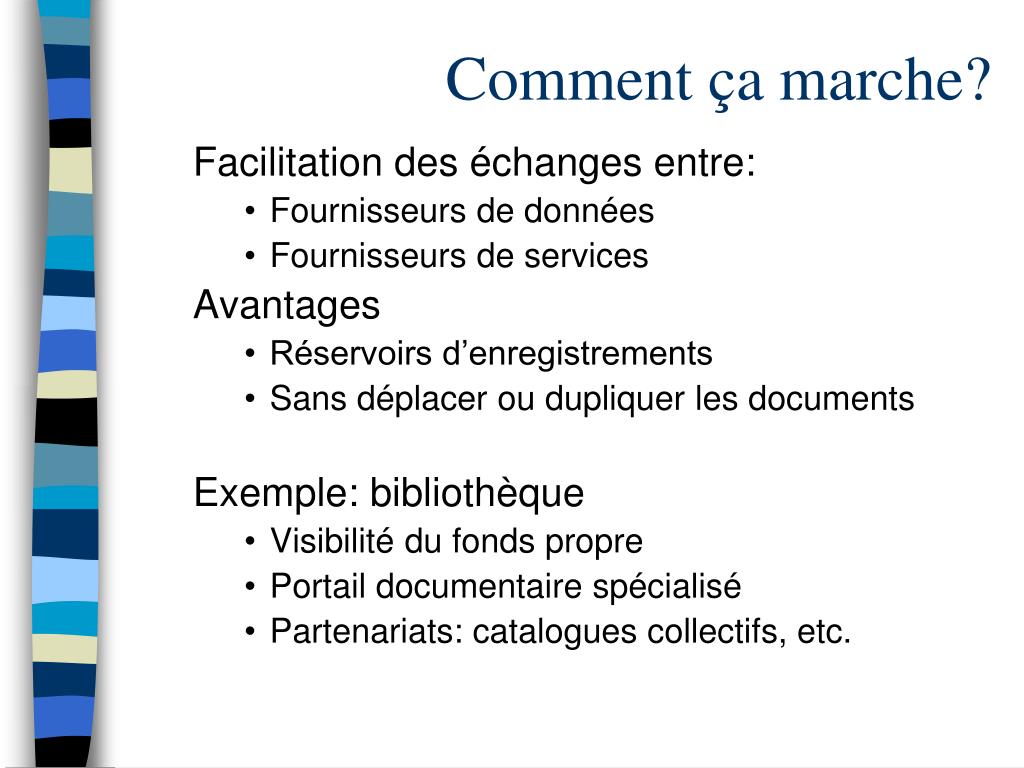 Comment ça marche?

Facilitation des échanges entre:
• Fournisseurs de données
• Fournisseurs de services

Avantages
• Réservoirs d’enregistrements
• Sans déplacer ou dupliquer les documents

Exemple: bibliothèque
• Visibilité du fonds propre
• Portail documentaire spécialisé
• Partenariats: catalogues collectifs, etc.